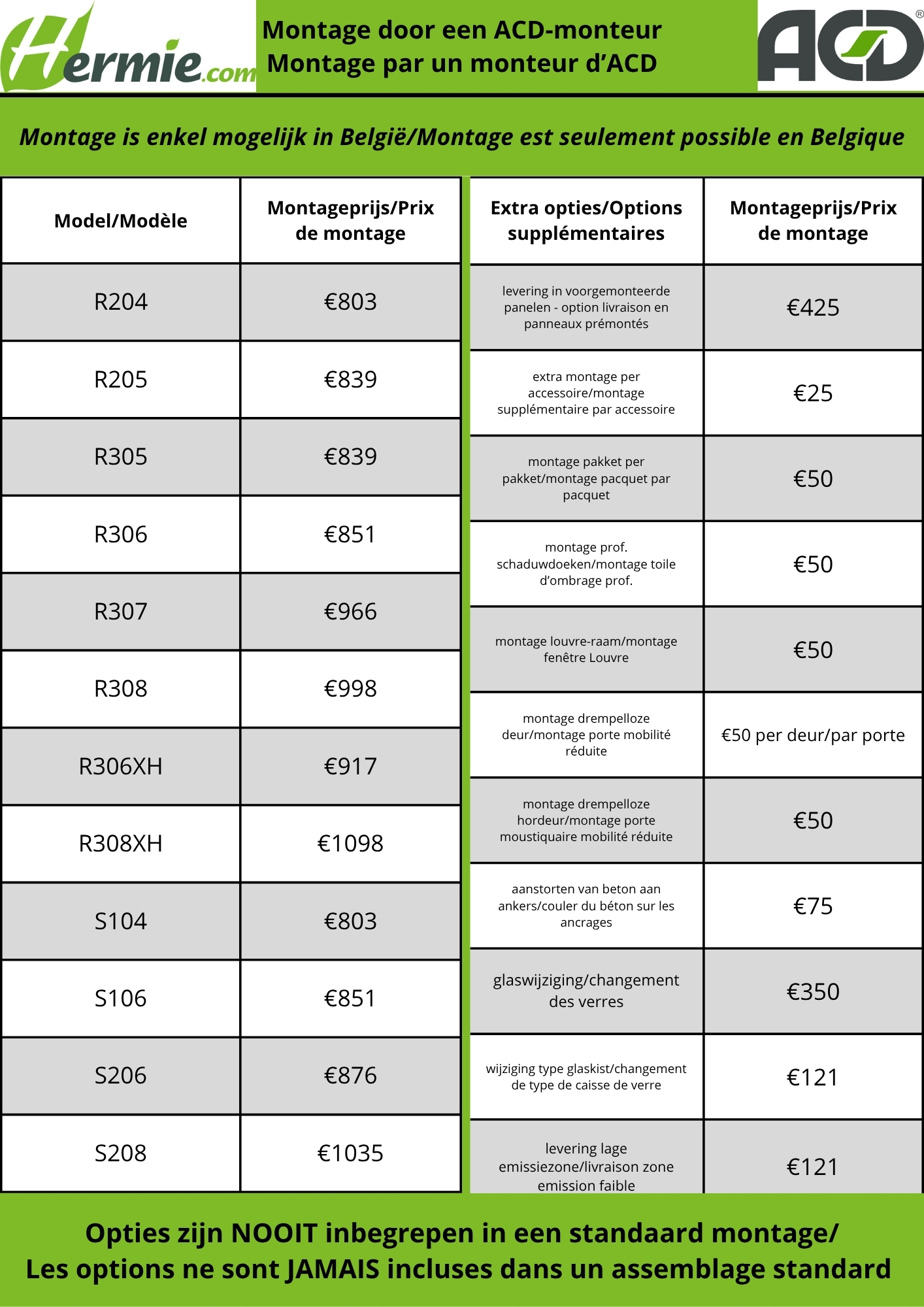 Hermie.com

Montage door een ACD-monteur
Montage par un monteur d'ACD

ACD®

Montage is enkel mogelijk in België/Montage est seulement possible en Belgique

| Model/Modèle | Montageprijs/Prix de montage |
|---|---|
| R204 | €803 |
| R205 | €839 |
| R305 | €839 |
| R306 | €851 |
| R307 | €966 |
| R308 | €998 |
| R306XH | €917 |
| R308XH | €1098 |
| S104 | €803 |
| S106 | €851 |
| S206 | €876 |
| S208 | €1035 |

| Extra opties/Options supplémentaires | Montageprijs/Prix de montage |
|---|---|
| levering in voorgemonteerde panelen - option livraison en panneaux prémontés | €425 |
| extra montage per accessoire/montage supplémentaire par accessoire | €25 |
| montage pakket per pakket/montage pacquet par pacquet | €50 |
| montage prof. schaduwdoeken/montage toile d'ombrage prof. | €50 |
| montage louvre-raam/montage fenêtre Louvre | €50 |
| montage drempelloze deur/montage porte mobilité réduite | €50 per deur/par porte |
| montage drempelloze hordeur/montage porte moustiquaire mobilité réduite | €50 |
| aanstorten van beton aan ankers/couler du béton sur les ancrages | €75 |
| glaswijziging/changement des verres | €350 |
| wijziging type glaskist/changement de type de caisse de verre | €121 |
| levering lage emissiezone/livraison zone emission faible | €121 |

Opties zijn NOOIT inbegrepen in een standaard montage/
Les options ne sont JAMAIS incluses dans un assemblage standard